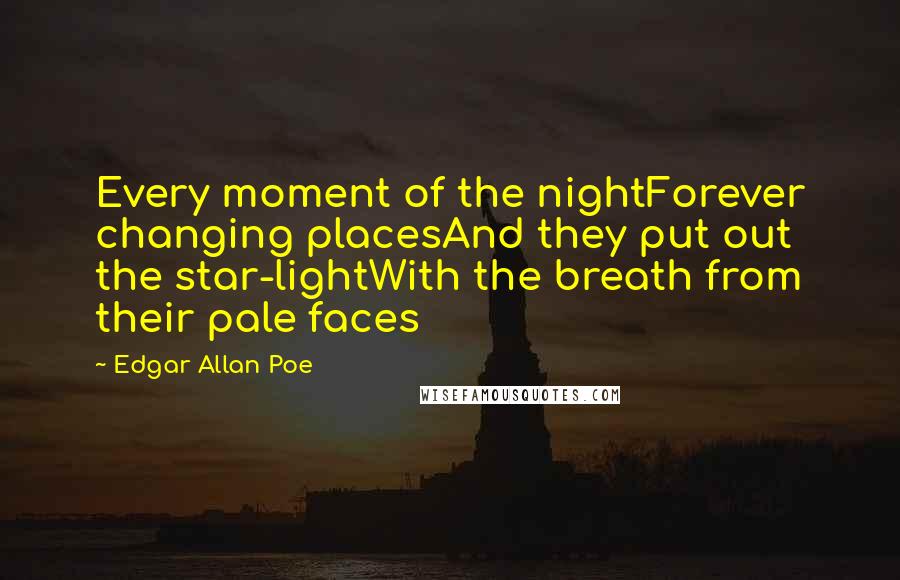 Every moment of the nightForever changing placesAnd they put out the star-lightWith the breath from their pale faces

~ Edgar Allan Poe

WISEFAMOUSQUOTES.COM